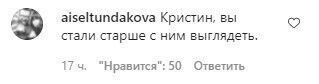 aiseltundakova Кристин, вы стали старше с ним выглядеть.

17 ч. "Нравится": 50 Ответить